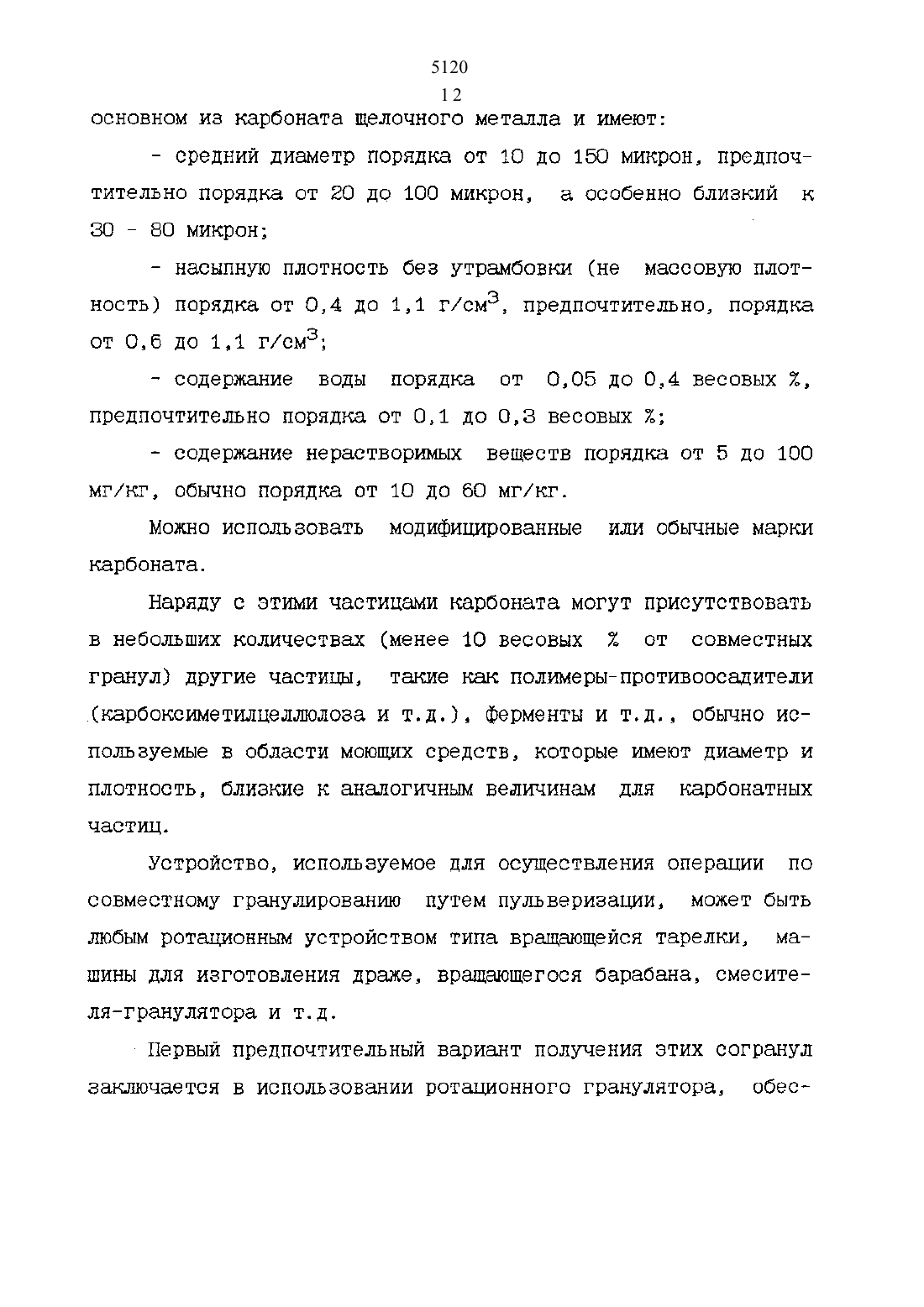 5120

12

основном из карбоната щелочного металла и имеют:

- средний диаметр порядка от 10 до 150 микрон, предпочтительно порядка от 20 до 100 микрон, а особенно близкий к 30 - 80 микрон;

- насыпную плотность без утрамбовки (не массовую плотность) порядка от 0,4 до 1,1 г/см$^3$, предпочтительно, порядка от 0,6 до 1,1 г/см$^3$;

- содержание воды порядка от 0,05 до 0,4 весовых %, предпочтительно порядка от 0,1 до 0,3 весовых %;

- содержание нерастворимых веществ порядка от 5 до 100 мг/кг, обычно порядка от 10 до 60 мг/кг.

Можно использовать модифицированные или обычные марки карбоната.

Наряду с этими частицами карбоната могут присутствовать в небольших количествах (менее 10 весовых % от совместных гранул) другие частицы, такие как полимеры-противоосадители (карбоксиметилцеллюлоза и т.д.), ферменты и т.д., обычно используемые в области моющих средств, которые имеют диаметр и плотность, близкие к аналогичным величинам для карбонатных частиц.

Устройство, используемое для осуществления операции по совместному гранулированию путем пульверизации, может быть любым ротационным устройством типа вращающейся тарелки, машины для изготовления драже, вращающегося барабана, смесителя-гранулятора и т.д.

Первый предпочтительный вариант получения этих согранул заключается в использовании ротационного гранулятора, обес-